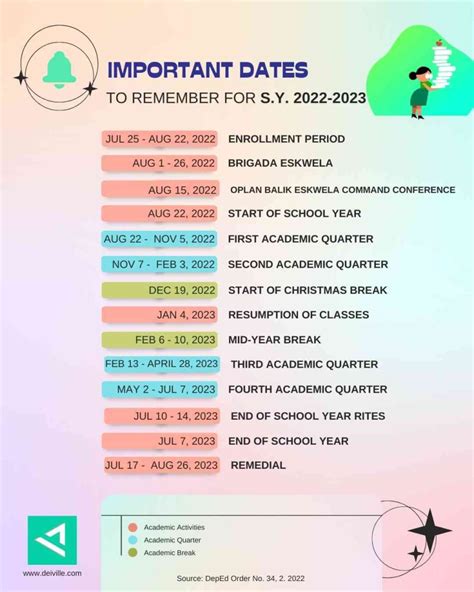 IMPORTANT DATES
TO REMEMBER FOR S.Y. 2022-2023

JUL 25 - AUG 22, 2022 ENROLLMENT PERIOD
AUG 1 - 26, 2022 BRIGADA ESKWELA
AUG 15, 2022 OPLAN BALIK ESKWELA COMMAND CONFERENCE
AUG 22, 2022 START OF SCHOOL YEAR
AUG 22 - NOV 5, 2022 FIRST ACADEMIC QUARTER
NOV 7 - FEB 3, 2022 SECOND ACADEMIC QUARTER
DEC 19, 2022 START OF CHRISTMAS BREAK
JAN 4, 2023 RESUMPTION OF CLASSES
FEB 6 - 10, 2023 MID-YEAR BREAK
FEB 13 - APRIL 28, 2023 THIRD ACADEMIC QUARTER
MAY 2 - JUL 7, 2023 FOURTH ACADEMIC QUARTER
JUL 10 - 14, 2023 END OF SCHOOL YEAR RITES
JUL 7, 2023 END OF SCHOOL YEAR
JUL 17 - AUG 26, 2023 REMEDIAL

Academic Activities
Academic Quarter
Academic Break

www.deiville.com

Source: DepEd Order No. 34, 2. 2022